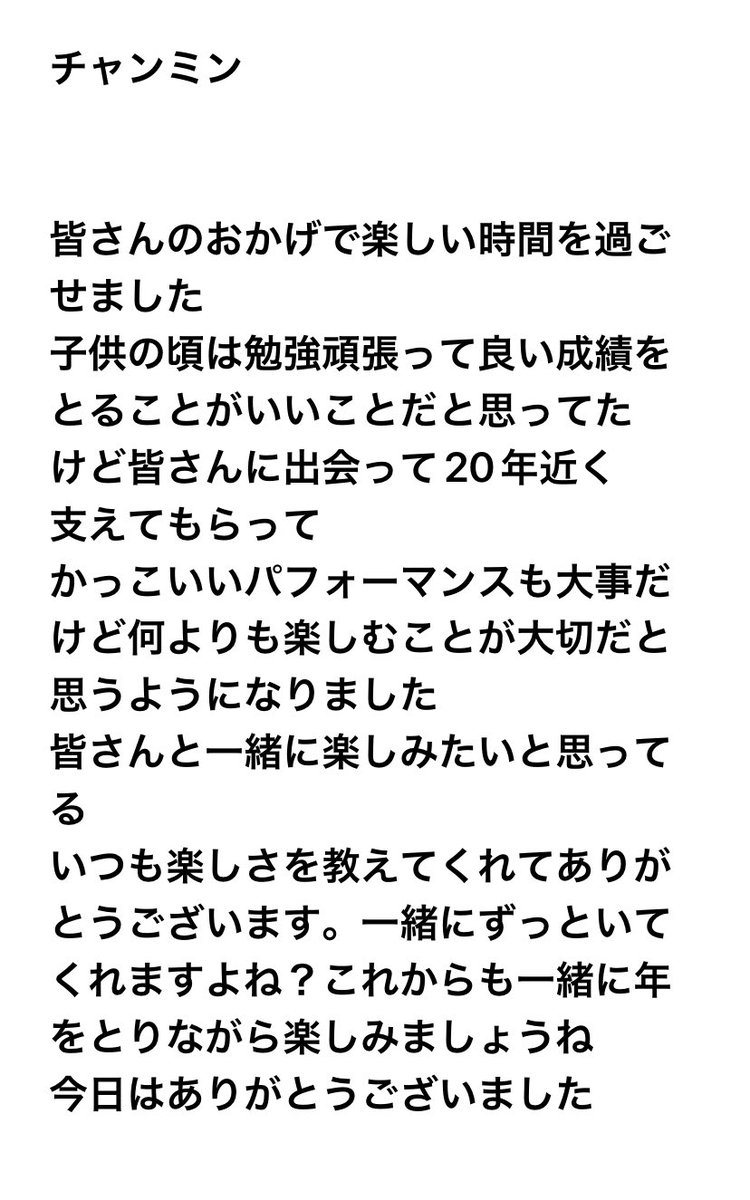 チャンミン

皆さんのおかげで楽しい時間を過ごせました
子供の頃は勉強頑張って良い成績をとることがいいことだと思ってたけど皆さんに出会って20年近く
支えてもらって
かっこいいパフォーマンスも大事だけど何よりも楽しむことが大切だと思うようになりました
皆さんと一緒に楽しみたいと思ってる
いつも楽しさを教えてくれてありがとうございます。一緒にずっといてくれますよね？これからも一緒に年をとりながら楽しみましょうね
今日はありがとうございました